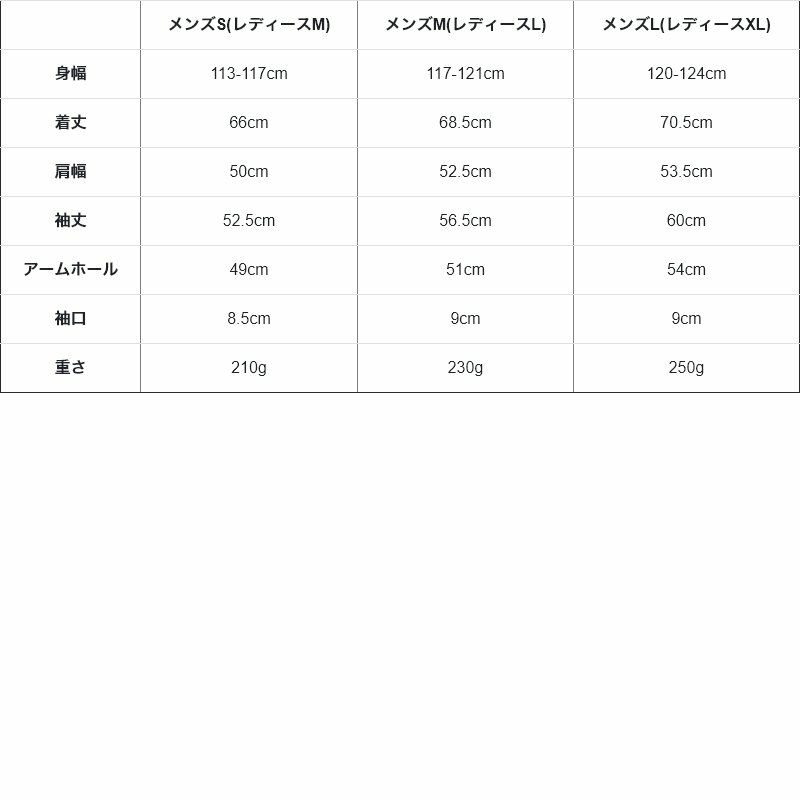 |  | メンズS(レディースM) | メンズM(レディースL) | メンズL(レディースXL) |
|---|---|---|---|
| 身幅 | 113-117cm | 117-121cm | 120-124cm |
| 着丈 | 66cm | 68.5cm | 70.5cm |
| 肩幅 | 50cm | 52.5cm | 53.5cm |
| 袖丈 | 52.5cm | 56.5cm | 60cm |
| アームホール | 49cm | 51cm | 54cm |
| 袖口 | 8.5cm | 9cm | 9cm |
| 重さ | 210g | 230g | 250g |